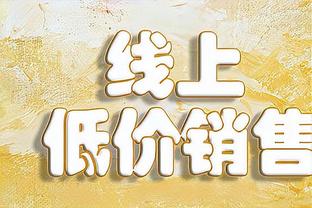 线上
低价销售